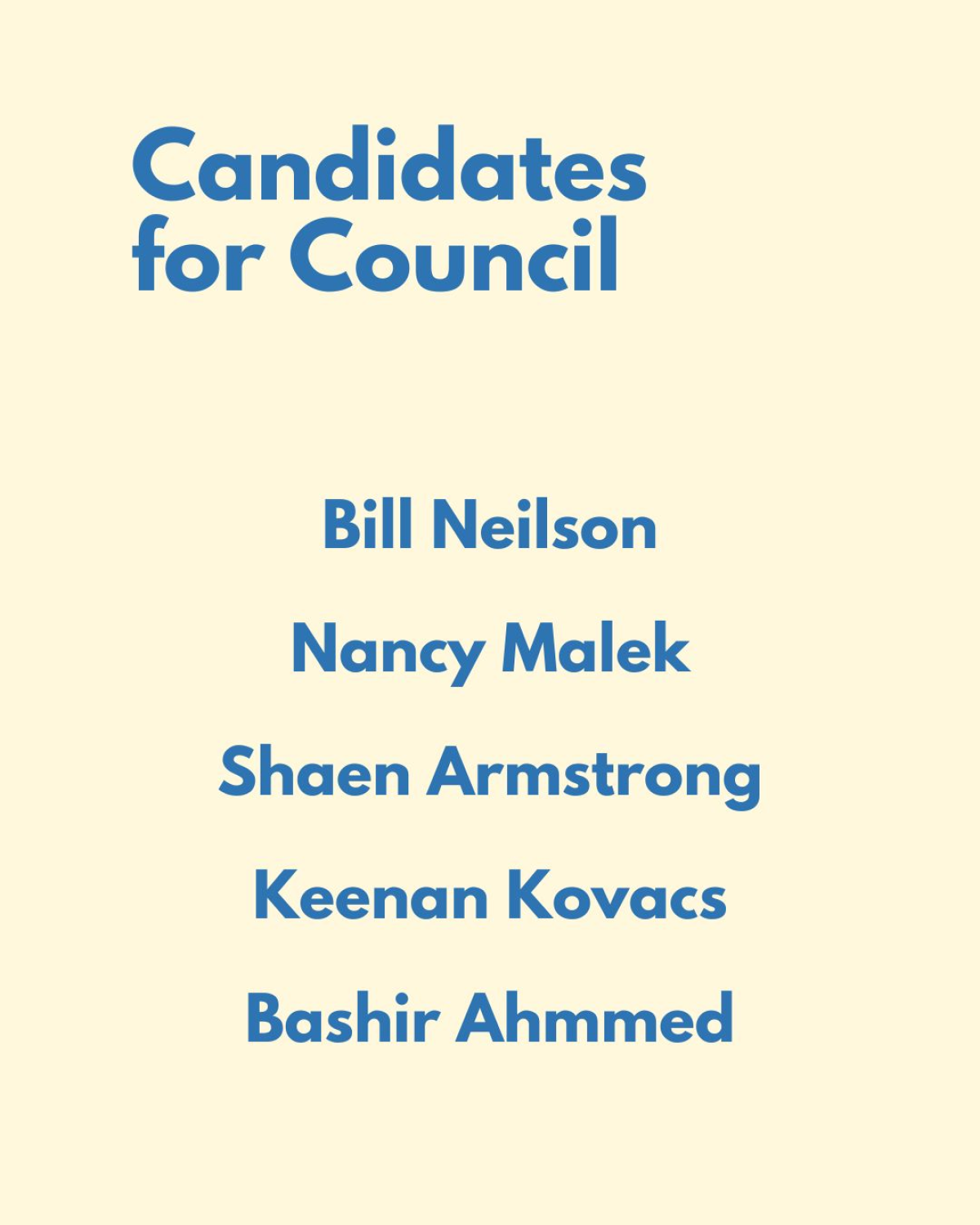 Candidates for Council

Bill Neilson

Nancy Malek

Shaen Armstrong

Keenan Kovacs

Bashir Ahmmed